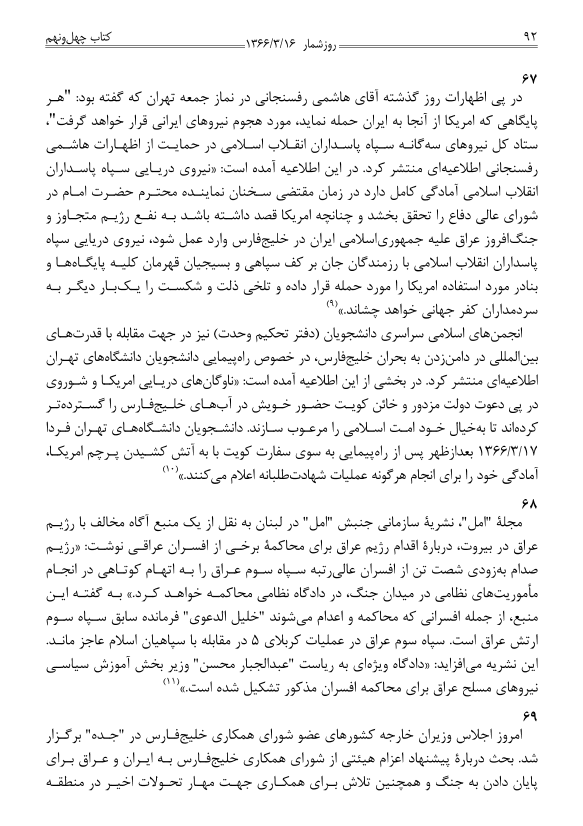 ۹۲ روزشمار ۱۳۶۶/۳/۱۶ کتاب چهل‌ونهم

۶۷
در پی اظهارات روز گذشته آقای هاشمی رفسنجانی در نماز جمعه تهران که گفته بود: "هر پایگاهی که امریکا از آنجا به ایران حمله نماید، مورد هجوم نیروهای ایرانی قرار خواهد گرفت"، ستاد کل نیروهای سه‌گانه سپاه پاسداران انقلاب اسلامی در حمایت از اظهارات هاشمی رفسنجانی اطلاعیه‌ای منتشر کرد. در این اطلاعیه آمده است: «نیروی دریایی سپاه پاسداران انقلاب اسلامی آمادگی کامل دارد در زمان مقتضی سخنان نماینده محترم حضرت امام در شورای عالی دفاع را تحقق بخشد و چنانچه امریکا قصد داشته باشد به نفع رژیم متجاوز و جنگ‌افروز عراق علیه جمهوری‌اسلامی ایران در خلیج‌فارس وارد عمل شود، نیروی دریایی سپاه پاسداران انقلاب اسلامی با رزمندگان جان بر کف سپاهی و بسیجیان قهرمان کلیه پایگاه‌ها و بنادر مورد استفاده امریکا را مورد حمله قرار داده و تلخی ذلت و شکست را یک‌بار دیگر به سردمداران کفر جهانی خواهد چشاند.»$^{(۹)}$
انجمن‌های اسلامی سراسری دانشجویان (دفتر تحکیم وحدت) نیز در جهت مقابله با قدرت‌های بین‌المللی در دامن‌زدن به بحران خلیج‌فارس، در خصوص راه‌پیمایی دانشجویان دانشگاه‌های تهران اطلاعیه‌ای منتشر کرد. در بخشی از این اطلاعیه آمده است: «ناوگان‌های دریایی امریکا و شوروی در پی دعوت دولت مزدور و خائن کویت حضور خویش در آب‌های خلیج‌فارس را گسترده‌تر کرده‌اند تا به‌خیال خود امت اسلامی را مرعوب سازند. دانشجویان دانشگاه‌های تهران فردا ۱۳۶۶/۳/۱۷ بعدازظهر پس از راه‌پیمایی به سوی سفارت کویت با به آتش کشیدن پرچم امریکا، آمادگی خود را برای انجام هرگونه عملیات شهادت‌طلبانه اعلام می‌کنند.»$^{(۱۰)}$

۶۸
مجلهٔ "امل"، نشریهٔ سازمانی جنبش "امل" در لبنان به نقل از یک منبع آگاه مخالف با رژیم عراق در بیروت، دربارهٔ اقدام رژیم عراق برای محاکمهٔ برخی از افسران عراقی نوشت: «رژیم صدام به‌زودی شصت تن از افسران عالی‌رتبه سپاه سوم عراق را به اتهام کوتاهی در انجام مأموریت‌های نظامی در میدان جنگ، در دادگاه نظامی محاکمه خواهد کرد.» به گفته این منبع، از جمله افسرانی که محاکمه و اعدام می‌شوند "خلیل الدعوی" فرمانده سابق سپاه سوم ارتش عراق است. سپاه سوم عراق در عملیات کربلای ۵ در مقابله با سپاهیان اسلام عاجز ماند. این نشریه می‌افزاید: «دادگاه ویژه‌ای به ریاست "عبدالجبار محسن" وزیر بخش آموزش سیاسی نیروهای مسلح عراق برای محاکمه افسران مذکور تشکیل شده است.»$^{(۱۱)}$

۶۹
امروز اجلاس وزیران خارجه کشورهای عضو شورای همکاری خلیج‌فارس در "جده" برگزار شد. بحث دربارهٔ پیشنهاد اعزام هیئتی از شورای همکاری خلیج‌فارس به ایران و عراق برای پایان دادن به جنگ و همچنین تلاش برای همکاری جهت مهار تحولات اخیر در منطقه